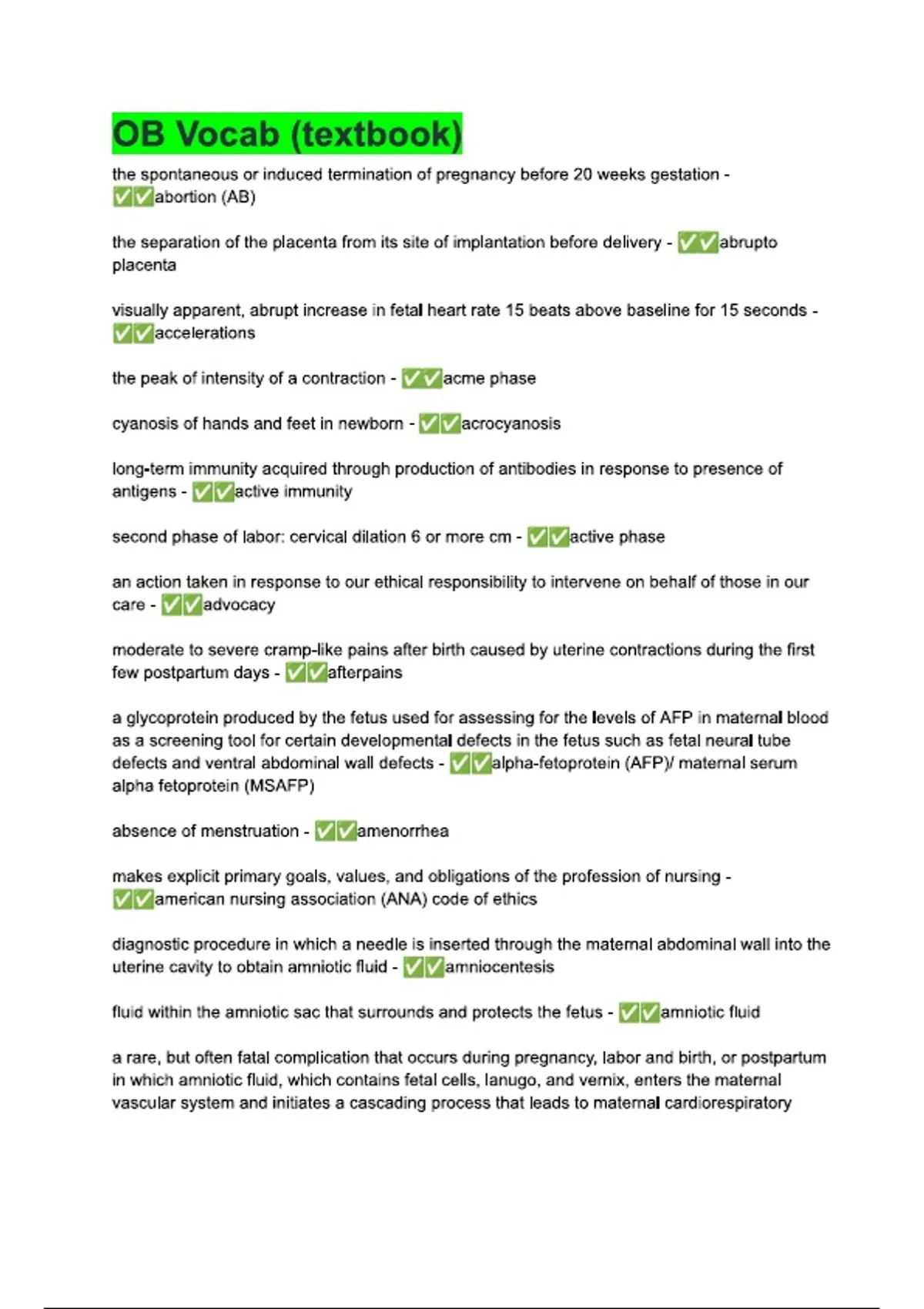 OB Vocab (textbook)

the spontaneous or induced termination of pregnancy before 20 weeks gestation - ✅✅abortion (AB)

the separation of the placenta from its site of implantation before delivery - ✅✅abrupto placenta

visually apparent, abrupt increase in fetal heart rate 15 beats above baseline for 15 seconds - ✅✅accelerations

the peak of intensity of a contraction - ✅✅acme phase

cyanosis of hands and feet in newborn - ✅✅acrocyanosis

long-term immunity acquired through production of antibodies in response to presence of antigens - ✅✅active immunity

second phase of labor: cervical dilation 6 or more cm - ✅✅active phase

an action taken in response to our ethical responsibility to intervene on behalf of those in our care - ✅✅advocacy

moderate to severe cramp-like pains after birth caused by uterine contractions during the first few postpartum days - ✅✅afterpains

a glycoprotein produced by the fetus used for assessing for the levels of AFP in maternal blood as a screening tool for certain developmental defects in the fetus such as fetal neural tube defects and ventral abdominal wall defects - ✅✅alpha-fetoprotein (AFP)/ maternal serum alpha fetoprotein (MSAFP)

absence of menstruation - ✅✅amenorrhea

makes explicit primary goals, values, and obligations of the profession of nursing - ✅✅american nursing association (ANA) code of ethics

diagnostic procedure in which a needle is inserted through the maternal abdominal wall into the uterine cavity to obtain amniotic fluid - ✅✅amniocentesis

fluid within the amniotic sac that surrounds and protects the fetus - ✅✅amniotic fluid

a rare, but often fatal complication that occurs during pregnancy, labor and birth, or postpartum in which amniotic fluid, which contains fetal cells, lanugo, and vernix, enters the maternal vascular system and initiates a cascading process that leads to maternal cardiorespiratory